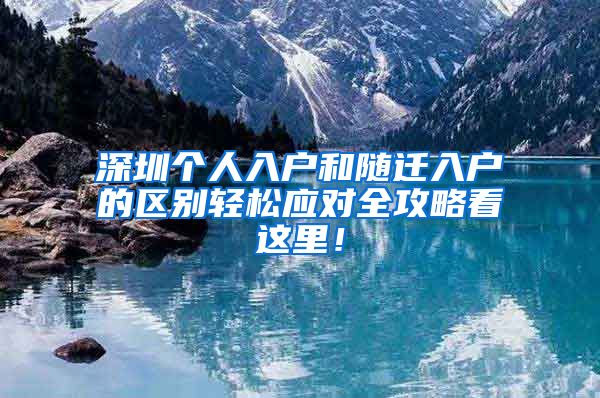 深圳个人入户和随迁入户的区别轻松应对全攻略看这里！